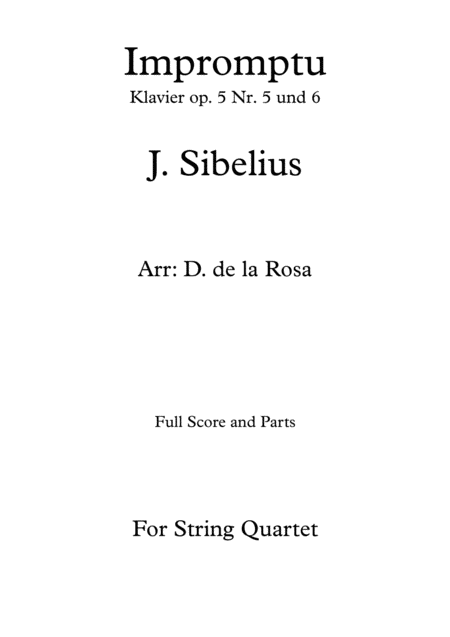 Impromptu
Klavier op. 5 Nr. 5 und 6

J. Sibelius

Arr: D. de la Rosa

Full Score and Parts

For String Quartet